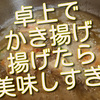 卓上で
かき揚げ
揚げたら
美味しすぎ